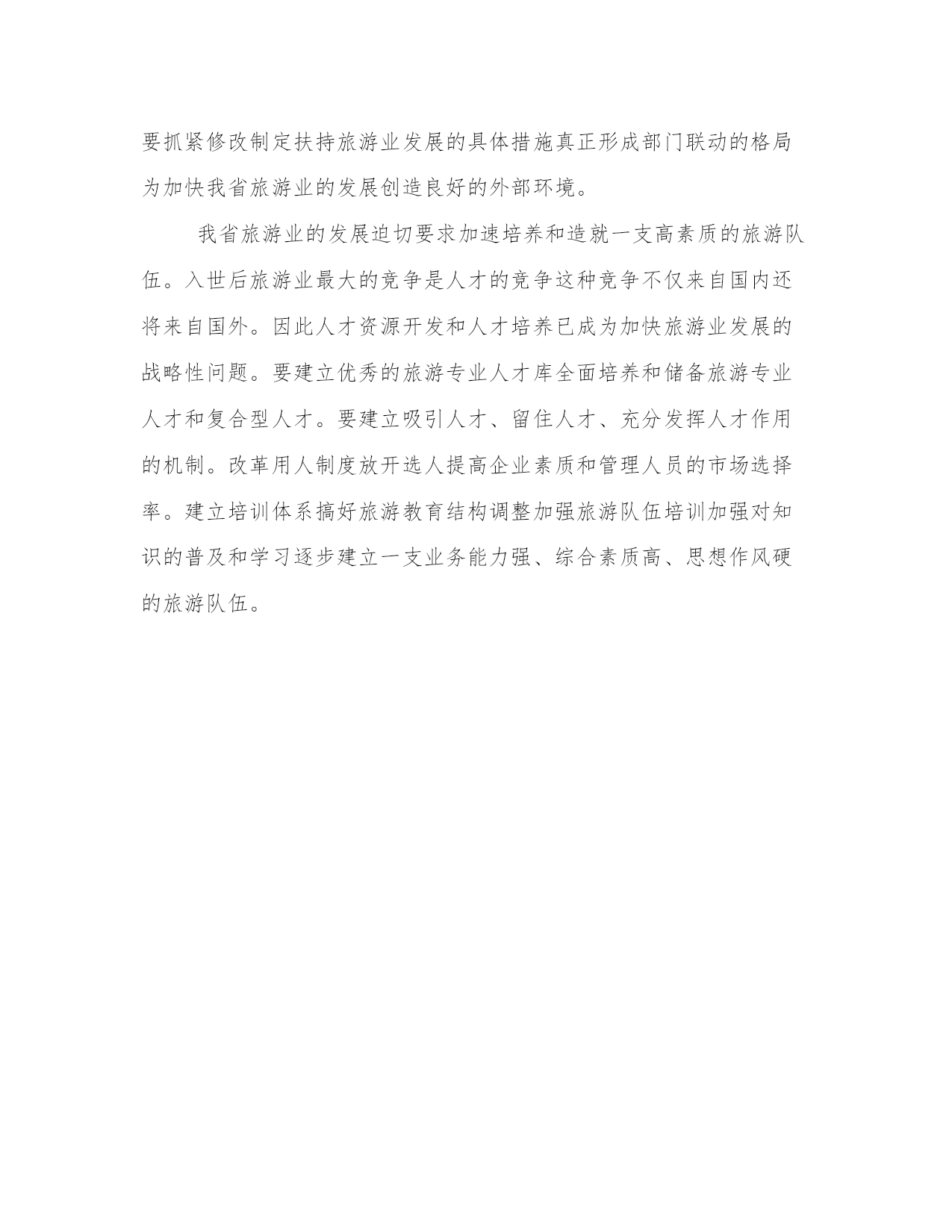 要抓紧修改制定扶持旅游业发展的具体措施真正形成部门联动的格局为加快我省旅游业的发展创造良好的外部环境。

我省旅游业的发展迫切要求加速培养和造就一支高素质的旅游队伍。入世后旅游业最大的竞争是人才的竞争这种竞争不仅来自国内还将来自国外。因此人才资源开发和人才培养已成为加快旅游业发展的战略性问题。要建立优秀的旅游专业人才库全面培养和储备旅游专业人才和复合型人才。要建立吸引人才、留住人才、充分发挥人才作用的机制。改革用人制度放开选人提高企业素质和管理人员的市场选择率。建立培训体系搞好旅游教育结构调整加强旅游队伍培训加强对知识的普及和学习逐步建立一支业务能力强、综合素质高、思想作风硬的旅游队伍。